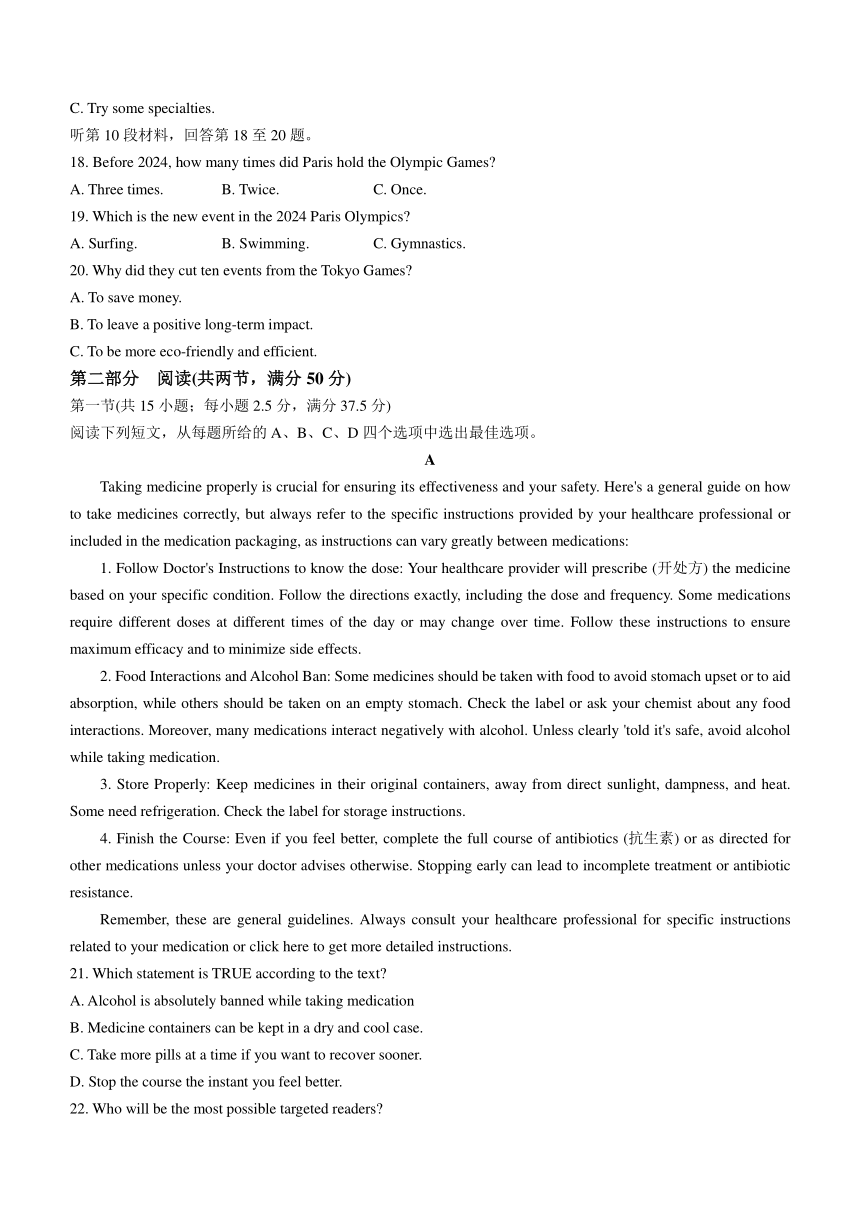 C. Try some specialties.
听第 10 段材料，回答第 18 至 20 题。
18. Before 2024, how many times did Paris hold the Olympic Games?
A. Three times. B. Twice. C. Once.
19. Which is the new event in the 2024 Paris Olympics?
A. Surfing. B. Swimming. C. Gymnastics.
20. Why did they cut ten events from the Tokyo Games?
A. To save money.
B. To leave a positive long-term impact.
C. To be more eco-friendly and efficient.
第二部分 阅读(共两节，满分 50 分)
第一节(共 15 小题；每小题 2.5 分，满分 37.5 分)
阅读下列短文，从每题所给的 A、B、C、D 四个选项中选出最佳选项。
A
Taking medicine properly is crucial for ensuring its effectiveness and your safety. Here's a general guide on how to take medicines correctly, but always refer to the specific instructions provided by your healthcare professional or included in the medication packaging, as instructions can vary greatly between medications:

1. Follow Doctor's Instructions to know the dose: Your healthcare provider will prescribe (开处方) the medicine based on your specific condition. Follow the directions exactly, including the dose and frequency. Some medications require different doses at different times of the day or may change over time. Follow these instructions to ensure maximum efficacy and to minimize side effects.

2. Food Interactions and Alcohol Ban: Some medicines should be taken with food to avoid stomach upset or to aid absorption, while others should be taken on an empty stomach. Check the label or ask your chemist about any food interactions. Moreover, many medications interact negatively with alcohol. Unless clearly 'told it's safe, avoid alcohol while taking medication.

3. Store Properly: Keep medicines in their original containers, away from direct sunlight, dampness, and heat. Some need refrigeration. Check the label for storage instructions.

4. Finish the Course: Even if you feel better, complete the full course of antibiotics (抗生素) or as directed for other medications unless your doctor advises otherwise. Stopping early can lead to incomplete treatment or antibiotic resistance.

Remember, these are general guidelines. Always consult your healthcare professional for specific instructions related to your medication or click here to get more detailed instructions.
21. Which statement is TRUE according to the text?
A. Alcohol is absolutely banned while taking medication
B. Medicine containers can be kept in a dry and cool case.
C. Take more pills at a time if you want to recover sooner.
D. Stop the course the instant you feel better.
22. Who will be the most possible targeted readers?